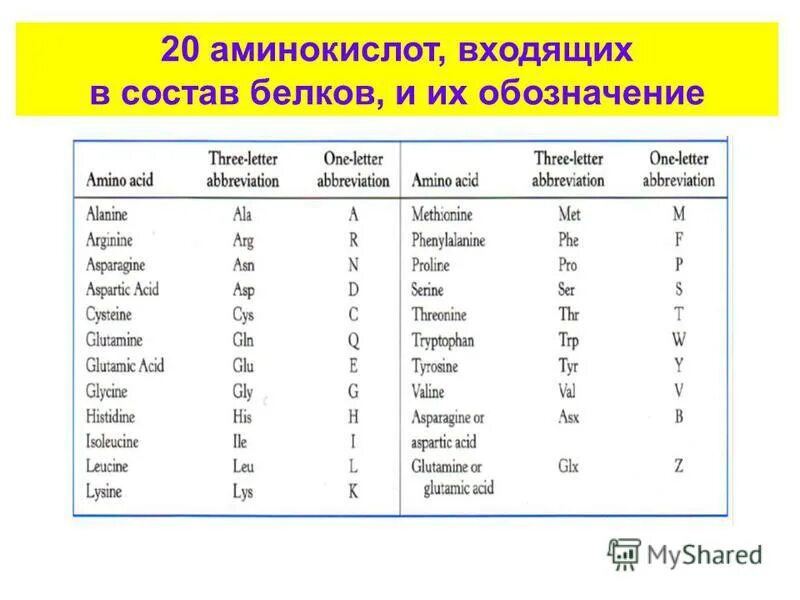 20 аминокислот, входящих в состав белков, и их обозначение

| Amino acid | Three-letter abbreviation | One-letter abbreviation |
|---|---|---|
| Alanine | Ala | A |
| Arginine | Arg | R |
| Asparagine | Asn | N |
| Aspartic Acid | Asp | D |
| Cysteine | Cys | C |
| Glutamine | Gln | Q |
| Glutamic Acid | Glu | E |
| Glycine | Gly | G |
| Histidine | His | H |
| Isoleucine | Ile | I |
| Leucine | Leu | L |
| Lysine | Lys | K |

| Amino acid | Three-letter abbreviation | One-letter abbreviation |
|---|---|---|
| Methionine | Met | M |
| Phenylalanine | Phe | F |
| Proline | Pro | P |
| Serine | Ser | S |
| Threonine | Thr | T |
| Tryptophan | Trp | W |
| Tyrosine | Tyr | Y |
| Valine | Val | V |
| Asparagine or aspartic acid | Asx | B |
| Glutamine or glutamic acid | Glx | Z |

MyShared